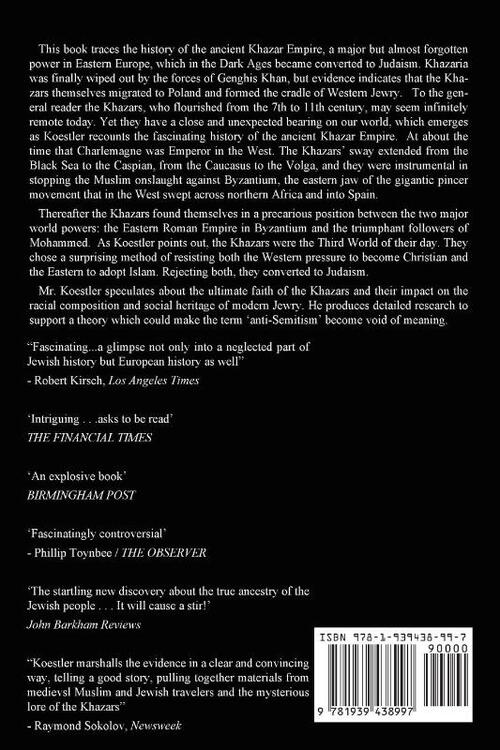 This book traces the history of the ancient Khazar Empire, a major but almost forgotten power in Eastern Europe, which in the Dark Ages became converted to Judaism. Khazaria was finally wiped out by the forces of Genghis Khan, but evidence indicates that the Khazars themselves migrated to Poland and formed the cradle of Western Jewry. To the general reader the Khazars, who flourished from the 7th to 11th century, may seem infinitely remote today. Yet they have a close and unexpected bearing on our world, which emerges as Koestler recounts the fascinating history of the ancient Khazar Empire. At about the time that Charlemagne was Emperor in the West. The Khazars' sway extended from the Black Sea to the Caspian, from the Caucasus to the Volga, and they were instrumental in stopping the Muslim onslaught against Byzantium, the eastern jaw of the gigantic pincer movement that in the West swept across northern Africa and into Spain.

Thereafter the Khazars found themselves in a precarious position between the two major world powers: the Eastern Roman Empire in Byzantium and the triumphant followers of Mohammed. As Koestler points out, the Khazars were the Third World of their day. They chose a surprising method of resisting both the Western pressure to become Christian and the Eastern to adopt Islam. Rejecting both, they converted to Judaism.

Mr. Koestler speculates about the ultimate faith of the Khazars and their impact on the racial composition and social heritage of modern Jewry. He produces detailed research to support a theory which could make the term 'anti-Semitism' become void of meaning.

"Fascinating...a glimpse not only into a neglected part of Jewish history but European history as well"
- Robert Kirsch, Los Angeles Times

'Intriguing . . .asks to be read'
THE FINANCIAL TIMES

'An explosive book'
BIRMINGHAM POST

'Fascinatingly controversial'
- Phillip Toynbee / THE OBSERVER

'The startling new discovery about the true ancestry of the Jewish people . . . It will cause a stir!'
John Barkham Reviews

"Koestler marshalls the evidence in a clear and convincing way, telling a good story, pulling together materials from medievsl Muslim and Jewish travelers and the mysterious lore of the Khazars"
- Raymond Sokolov, Newsweek

ISBN 978-1-939438-99-7
90000
9 781939 438997